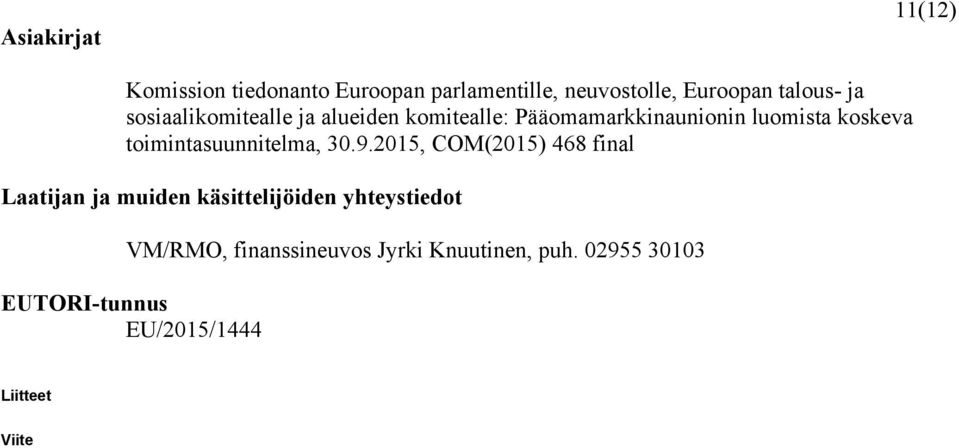 11(12)

Asiakirjat

Komission tiedonanto Euroopan parlamentille, neuvostolle, Euroopan talous- ja sosiaalikomitealle ja alueiden komitealle: Pääomamarkkinaunionin luomista koskeva toimintasuunnitelma, 30.9.2015, COM(2015) 468 final

Laatijan ja muiden käsittelijöiden yhteystiedot

VM/RMO, finanssineuvos Jyrki Knuutinen, puh. 02955 30103

EUTORI-tunnus

EU/2015/1444

Liitteet

Viite